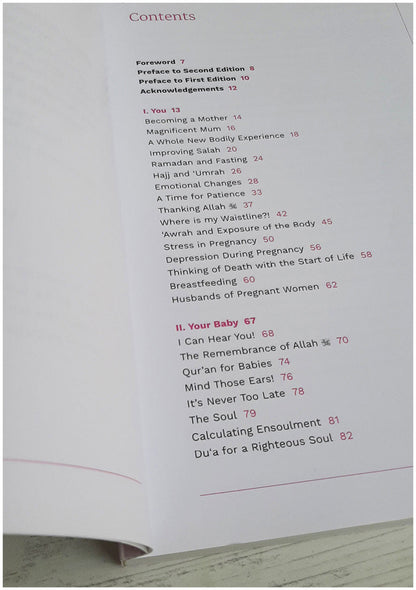 Contents

Foreword 7
Preface to Second Edition 8
Preface to First Edition 10
Acknowledgements 12

I. You 13
Becoming a Mother 14
Magnificent Mum 16
A Whole New Bodily Experience 18
Improving Salah 20
Ramadan and Fasting 24
Hajj and 'Umrah 26
Emotional Changes 28
A Time for Patience 33
Thanking Allah ﷻ 37
Where is my Waistline?! 42
'Awrah and Exposure of the Body 45
Stress in Pregnancy 50
Depression During Pregnancy 56
Thinking of Death with the Start of Life 58
Breastfeeding 60
Husbands of Pregnant Women 62

II. Your Baby 67
I Can Hear You! 68
The Remembrance of Allah ﷻ 70
Qur'an for Babies 74
Mind Those Ears! 76
It's Never Too Late 78
The Soul 79
Calculating Ensoulment 81
Du'a for a Righteous Soul 82